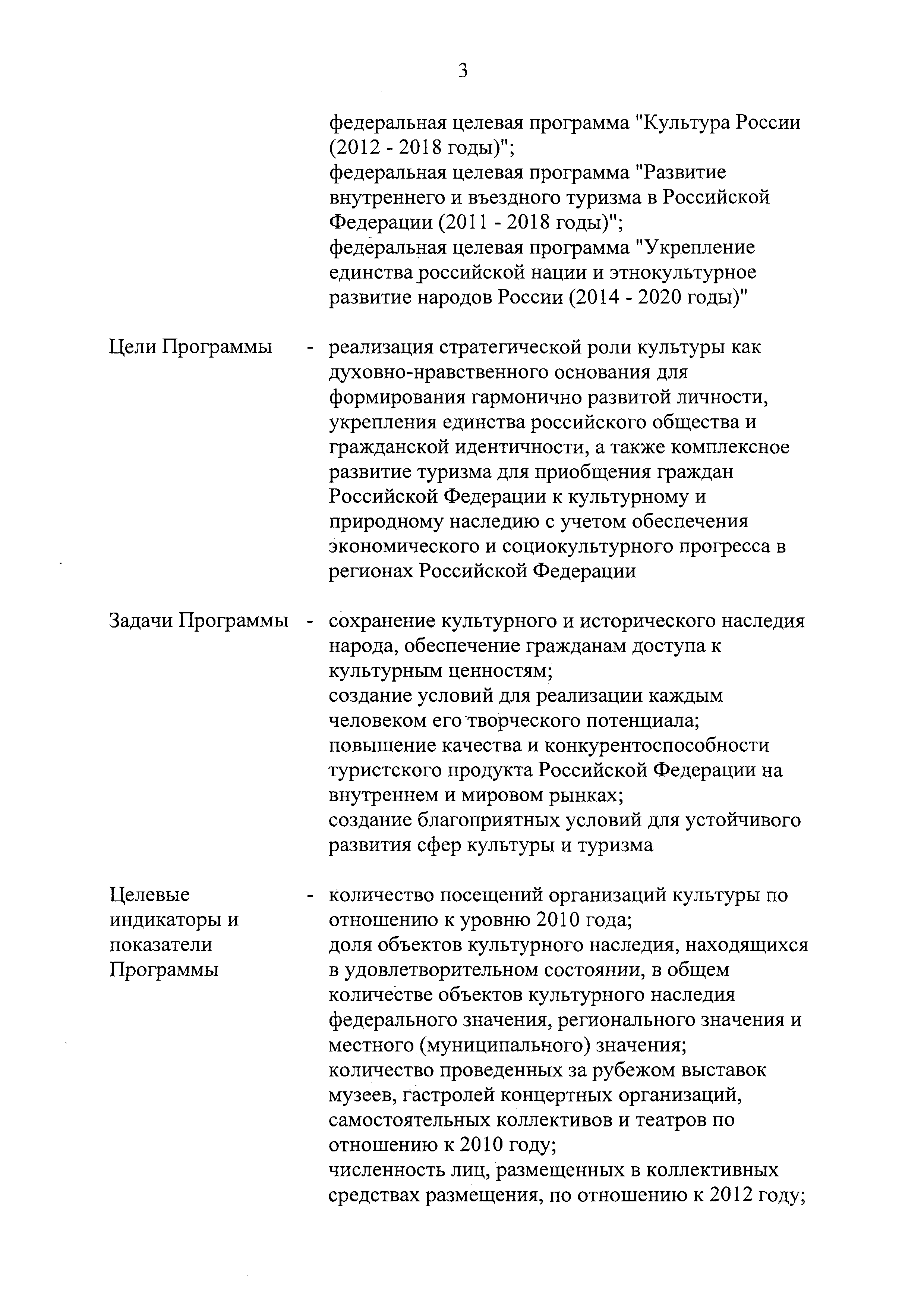 3

федеральная целевая программа "Культура России (2012 - 2018 годы)";
федеральная целевая программа "Развитие внутреннего и въездного туризма в Российской Федерации (2011 - 2018 годы)";
федеральная целевая программа "Укрепление единства российской нации и этнокультурное развитие народов России (2014 - 2020 годы)"

Цели Программы - реализация стратегической роли культуры как духовно-нравственного основания для формирования гармонично развитой личности, укрепления единства российского общества и гражданской идентичности, а также комплексное развитие туризма для приобщения граждан Российской Федерации к культурному и природному наследию с учетом обеспечения экономического и социокультурного прогресса в регионах Российской Федерации

Задачи Программы - сохранение культурного и исторического наследия народа, обеспечение гражданам доступа к культурным ценностям;
создание условий для реализации каждым человеком его творческого потенциала;
повышение качества и конкурентоспособности туристского продукта Российской Федерации на внутреннем и мировом рынках;
создание благоприятных условий для устойчивого развития сфер культуры и туризма

Целевые индикаторы и показатели Программы - количество посещений организаций культуры по отношению к уровню 2010 года;
доля объектов культурного наследия, находящихся в удовлетворительном состоянии, в общем количестве объектов культурного наследия федерального значения, регионального значения и местного (муниципального) значения;
количество проведенных за рубежом выставок музеев, гастролей концертных организаций, самостоятельных коллективов и театров по отношению к 2010 году;
численность лиц, размещенных в коллективных средствах размещения, по отношению к 2012 году;